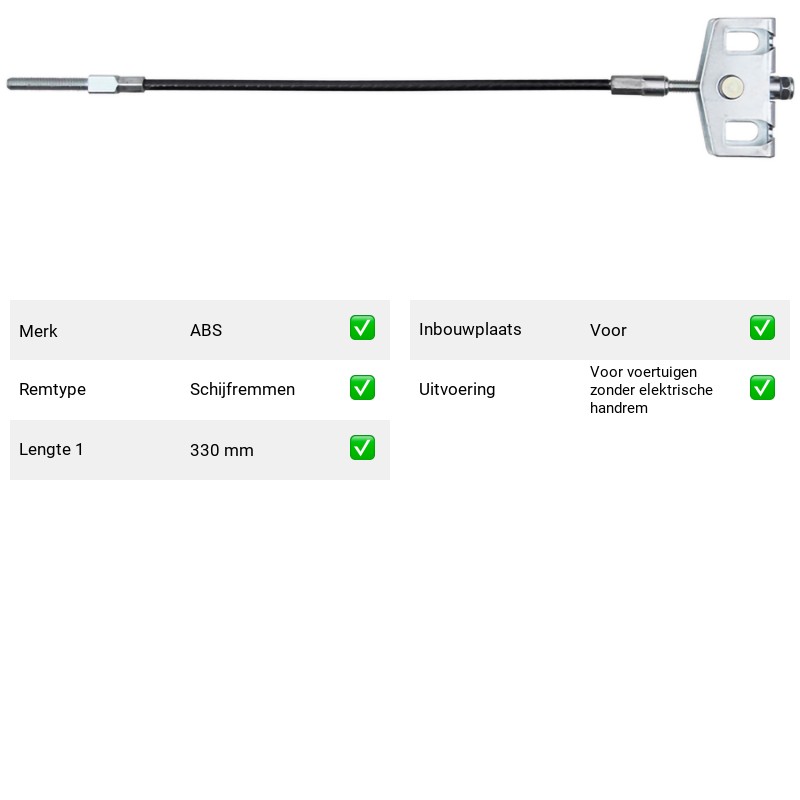 Merk ABS ☑

Remtype Schijfremmen ☑

Lengte 1 330 mm ☑

Inbouwplaats Voor ☑

Uitvoering Voor voertuigen zonder elektrische handrem ☑